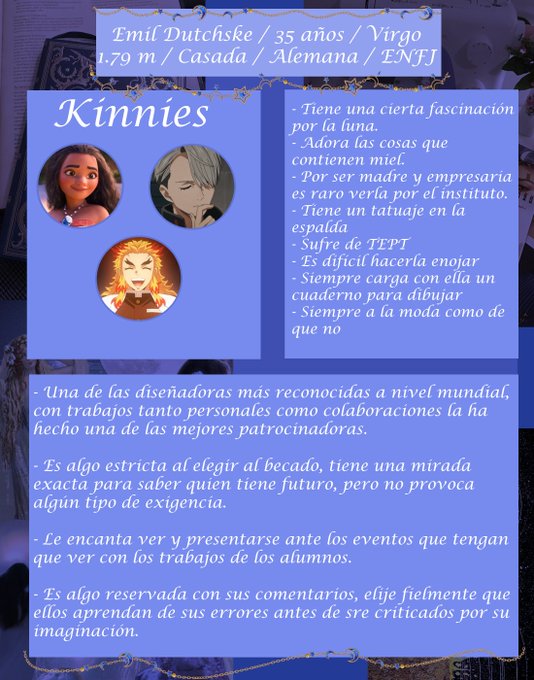 Emil Dutchske / 35 años / Virgo
1.79 m / Casada / Alemana / ENFJ

Kinnies

- Tiene una cierta fascinación por la luna.
- Adora las cosas que contienen miel.
- Por ser madre y empresaria es raro verla por el instituto.
- Tiene un tatuaje en la espalda
- Sufre de TEPT
- Es difícil hacerla enojar
- Siempre carga con ella un cuaderno para dibujar
- Siempre a la moda como de que no

- Una de las diseñadoras más reconocidas a nivel mundial, con trabajos tanto personales como colaboraciones la ha hecho una de las mejores patrocinadoras.

- Es algo estricta al elegir al becado, tiene una mirada exacta para saber quien tiene futuro, pero no provoca algún tipo de exigencia.

- Le encanta ver y presentarse ante los eventos que tengan que ver con los trabajos de los alumnos.

- Es algo reservada con sus comentarios, elije fielmente que ellos aprendan de sus errores antes de sre criticados por su imaginación.